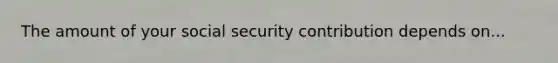 The amount of your social security contribution depends on...